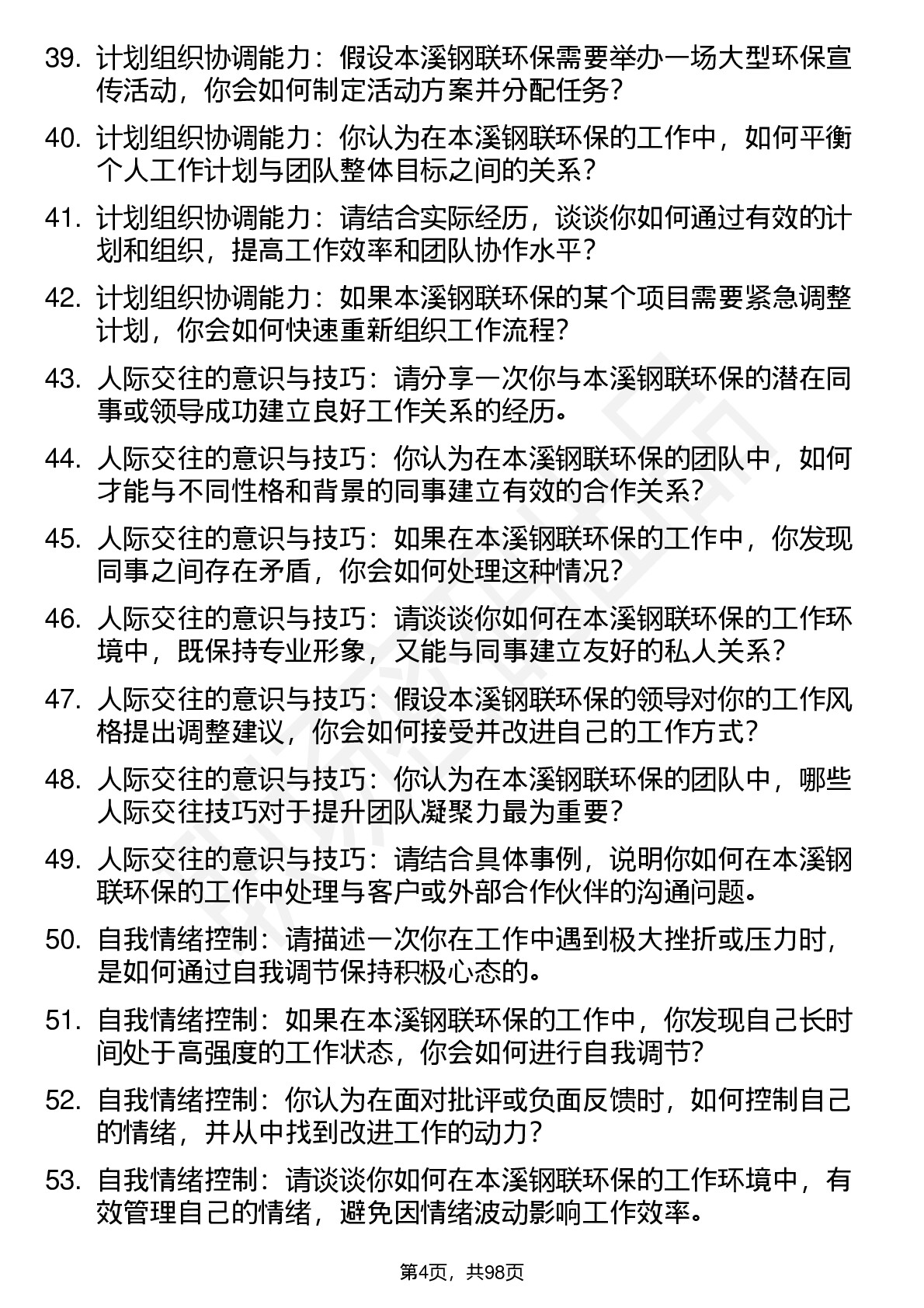 39. 计划组织协调能力：假设本溪钢联环保需要举办一场大型环保宣传活动，你会如何制定活动方案并分配任务？

40. 计划组织协调能力：你认为在本溪钢联环保的工作中，如何平衡个人工作计划与团队整体目标之间的关系？

41. 计划组织协调能力：请结合实际经历，谈谈你如何通过有效的计划和组织，提高工作效率和团队协作水平？

42. 计划组织协调能力：如果本溪钢联环保的某个项目需要紧急调整计划，你会如何快速重新组织工作流程？

43. 人际交往的意识与技巧：请分享一次你与本溪钢联环保的潜在同事或领导成功建立良好工作关系的经历。

44. 人际交往的意识与技巧：你认为在本溪钢联环保的团队中，如何才能与不同性格和背景的同事建立有效的合作关系？

45. 人际交往的意识与技巧：如果在本溪钢联环保的工作中，你发现同事之间存在矛盾，你会如何处理这种情况？

46. 人际交往的意识与技巧：请谈谈你如何在本溪钢联环保的工作环境中，既保持专业形象，又能与同事建立友好的私人关系？

47. 人际交往的意识与技巧：假设本溪钢联环保的领导对你的工作风格提出调整建议，你会如何接受并改进自己的工作方式？

48. 人际交往的意识与技巧：你认为在本溪钢联环保的团队中，哪些人际交往技巧对于提升团队凝聚力最为重要？

49. 人际交往的意识与技巧：请结合具体事例，说明你如何在本溪钢联环保的工作中处理与客户或外部合作伙伴的沟通问题。

50. 自我情绪控制：请描述一次你在工作中遇到极大挫折或压力时，是如何通过自我调节保持积极心态的。

51. 自我情绪控制：如果在本溪钢联环保的工作中，你发现自己长时间处于高强度的工作状态，你会如何进行自我调节？

52. 自我情绪控制：你认为在面对批评或负面反馈时，如何控制自己的情绪，并从中找到改进工作的动力？

53. 自我情绪控制：请谈谈你如何在本溪钢联环保的工作环境中，有效管理自己的情绪，避免因情绪波动影响工作效率。

第4页，共98页